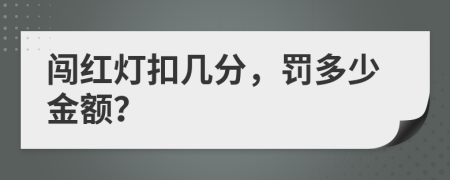 闯红灯扣几分，罚多少金额?